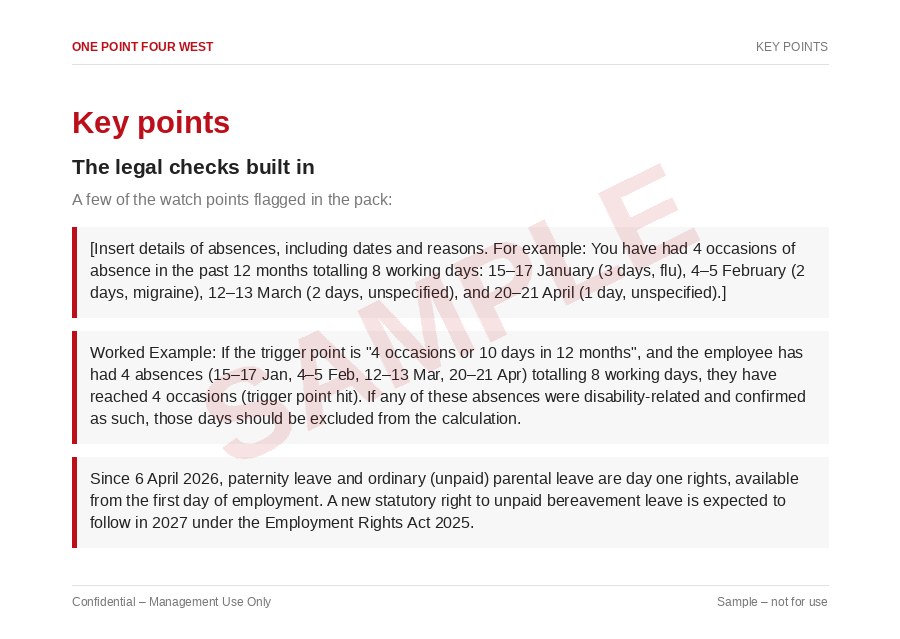 ONE POINT FOUR WEST

KEY POINTS

Key points

The legal checks built in

A few of the watch points flagged in the pack:

[Insert details of absences, including dates and reasons. For example: You have had 4 occasions of absence in the past 12 months totalling 8 working days: 15–17 January (3 days, flu), 4–5 February (2 days, migraine), 12–13 March (2 days, unspecified), and 20–21 April (1 day, unspecified).]

Worked Example: If the trigger point is "4 occasions or 10 days in 12 months", and the employee has had 4 absences (15–17 Jan, 4–5 Feb, 12–13 Mar, 20–21 Apr) totalling 8 working days, they have reached 4 occasions (trigger point hit). If any of these absences were disability-related and confirmed as such, those days should be excluded from the calculation.

Since 6 April 2026, paternity leave and ordinary (unpaid) parental leave are day one rights, available from the first day of employment. A new statutory right to unpaid bereavement leave is expected to follow in 2027 under the Employment Rights Act 2025.

Confidential – Management Use Only

Sample – not for use

SAMPLE